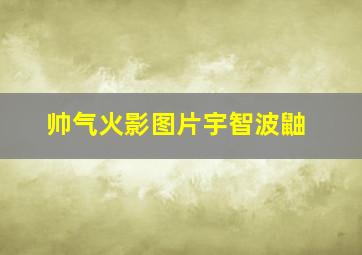 帅气火影图片宇智波鼬